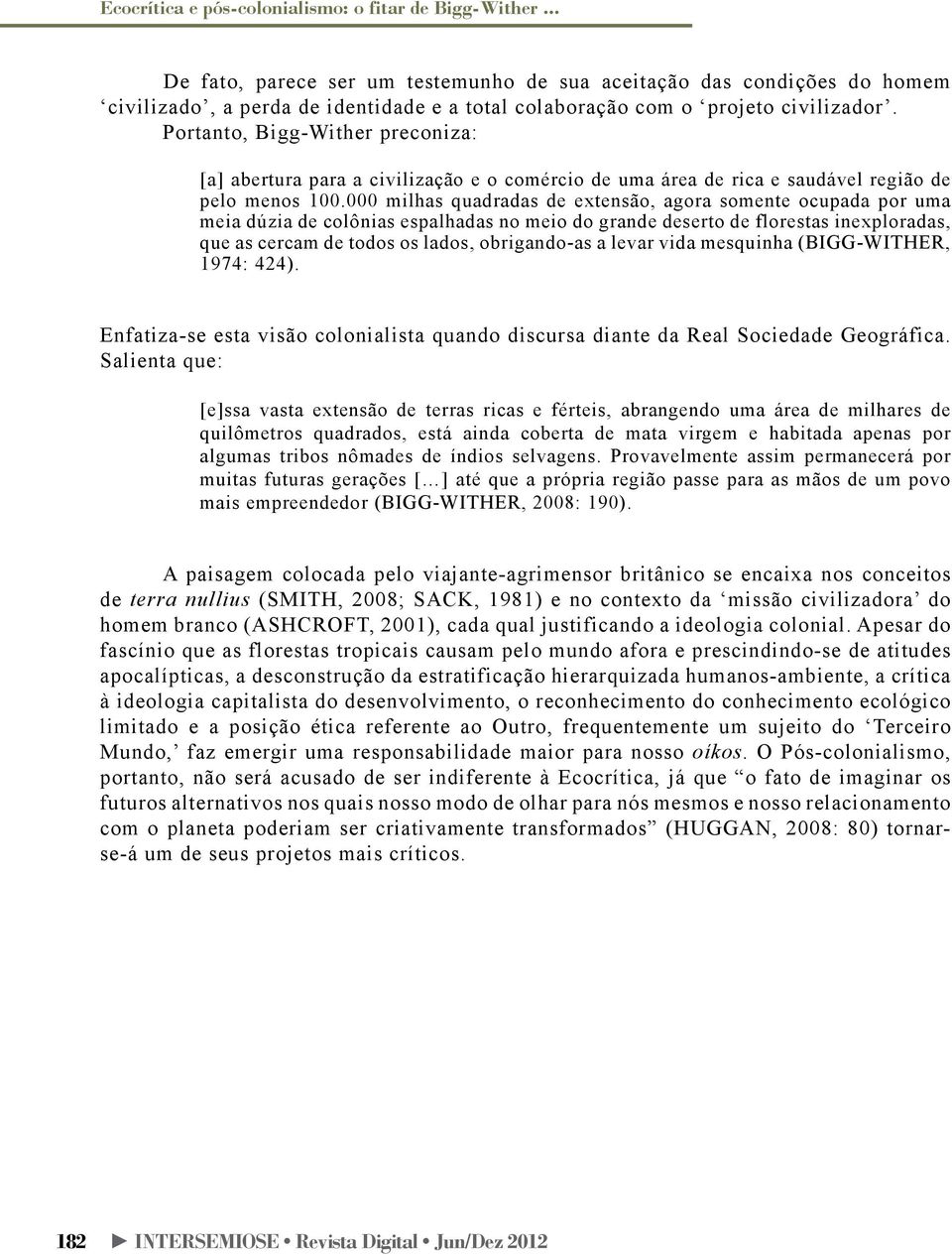 Ecocrítica e pós-colonialismo: o fitar de Bigg-Wither ...

De fato, parece ser um testemunho de sua aceitação das condições do homem ‘civilizado’, a perda de identidade e a total colaboração com o ‘projeto civilizador’. Portanto, Bigg-Wither preconiza:

[a] abertura para a civilização e o comércio de uma área de rica e saudável região de pelo menos 100.000 milhas quadradas de extensão, agora somente ocupada por uma meia dúzia de colônias espalhadas no meio do grande deserto de florestas inexploradas, que as cercam de todos os lados, obrigando-as a levar vida mesquinha (BIGG-WITHER, 1974: 424).

Enfatiza-se esta visão colonialista quando discursa diante da Real Sociedade Geográfica. Salienta que:

[e]ssa vasta extensão de terras ricas e férteis, abrangendo uma área de milhares de quilômetros quadrados, está ainda coberta de mata virgem e habitada apenas por algumas tribos nômades de índios selvagens. Provavelmente assim permanecerá por muitas futuras gerações [...] até que a própria região passe para as mãos de um povo mais empreendedor (BIGG-WITHER, 2008: 190).

A paisagem colocada pelo viajante-agrimensor britânico se encaixa nos conceitos de terra nullius (SMITH, 2008; SACK, 1981) e no contexto da ‘missão civilizadora’ do homem branco (ASHCROFT, 2001), cada qual justificando a ideologia colonial. Apesar do fascínio que as florestas tropicais causam pelo mundo afora e prescindindo-se de atitudes apocalípticas, a desconstrução da estratificação hierarquizada humanos-ambiente, a crítica à ideologia capitalista do desenvolvimento, o reconhecimento do conhecimento ecológico limitado e a posição ética referente ao Outro, frequentemente um sujeito do ‘Terceiro Mundo,’ faz emergir uma responsabilidade maior para nosso oíkos. O Pós-colonialismo, portanto, não será acusado de ser indiferente à Ecocrítica, já que “o fato de imaginar os futuros alternativos nos quais nosso modo de olhar para nós mesmos e nosso relacionamento com o planeta poderiam ser criativamente transformados” (HUGGAN, 2008: 80) tornar-se-á um de seus projetos mais críticos.

182 ► INTERSEMIOSE • Revista Digital • Jun/Dez 2012